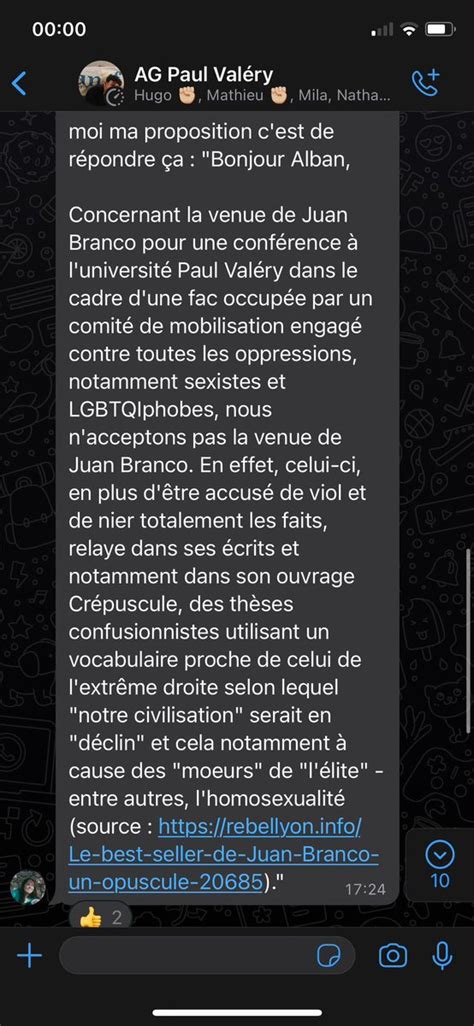 00:00

AG Paul Valéry
Hugo ✊🏻, Mathieu ✊🏻, Mila, Natha...

moi ma proposition c'est de répondre ça : "Bonjour Alban,

Concernant la venue de Juan Branco pour une conférence à l'université Paul Valéry dans le cadre d'une fac occupée par un comité de mobilisation engagé contre toutes les oppressions, notamment sexistes et LGBTQIphobes, nous n'acceptons pas la venue de Juan Branco. En effet, celui-ci, en plus d'être accusé de viol et de nier totalement les faits, relaye dans ses écrits et notamment dans son ouvrage Crépuscule, des thèses confusionnistes utilisant un vocabulaire proche de celui de l'extrême droite selon lequel "notre civilisation" serait en "déclin" et cela notamment à cause des "moeurs" de "l'élite" - entre autres, l'homosexualité (source : https://rebellyon.info/Le-best-seller-de-Juan-Branco-un-opuscule-20685)."

17:24

👍 2

10